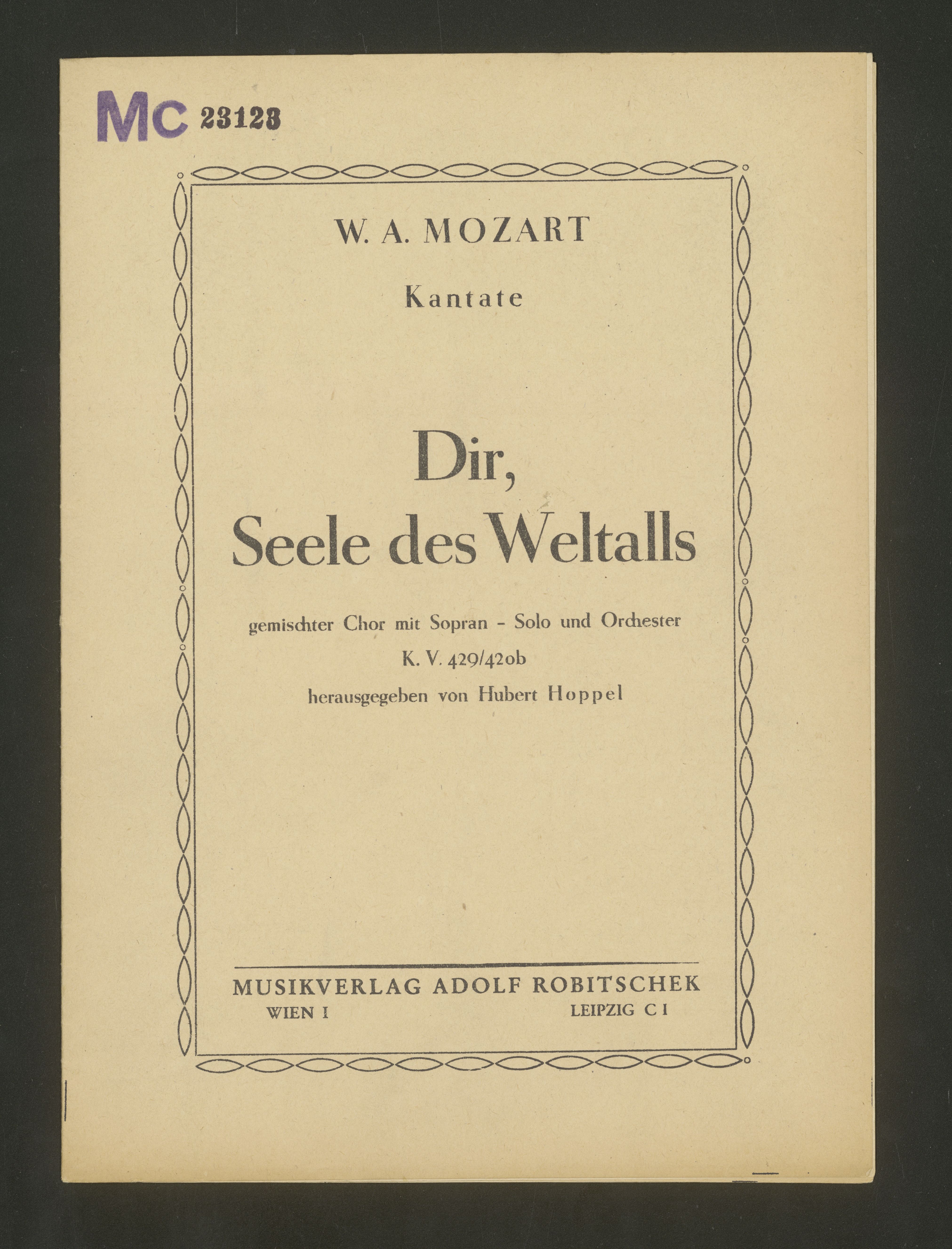 Mc 23128

W. A. MOZART

Kantate

Dir,
Seele des Weltalls

gemischter Chor mit Sopran - Solo und Orchester
K. V. 429/420b
herausgegeben von Hubert Hoppel

MUSIKVERLAG ADOLF ROBITSCHEK
WIEN I LEIPZIG C I